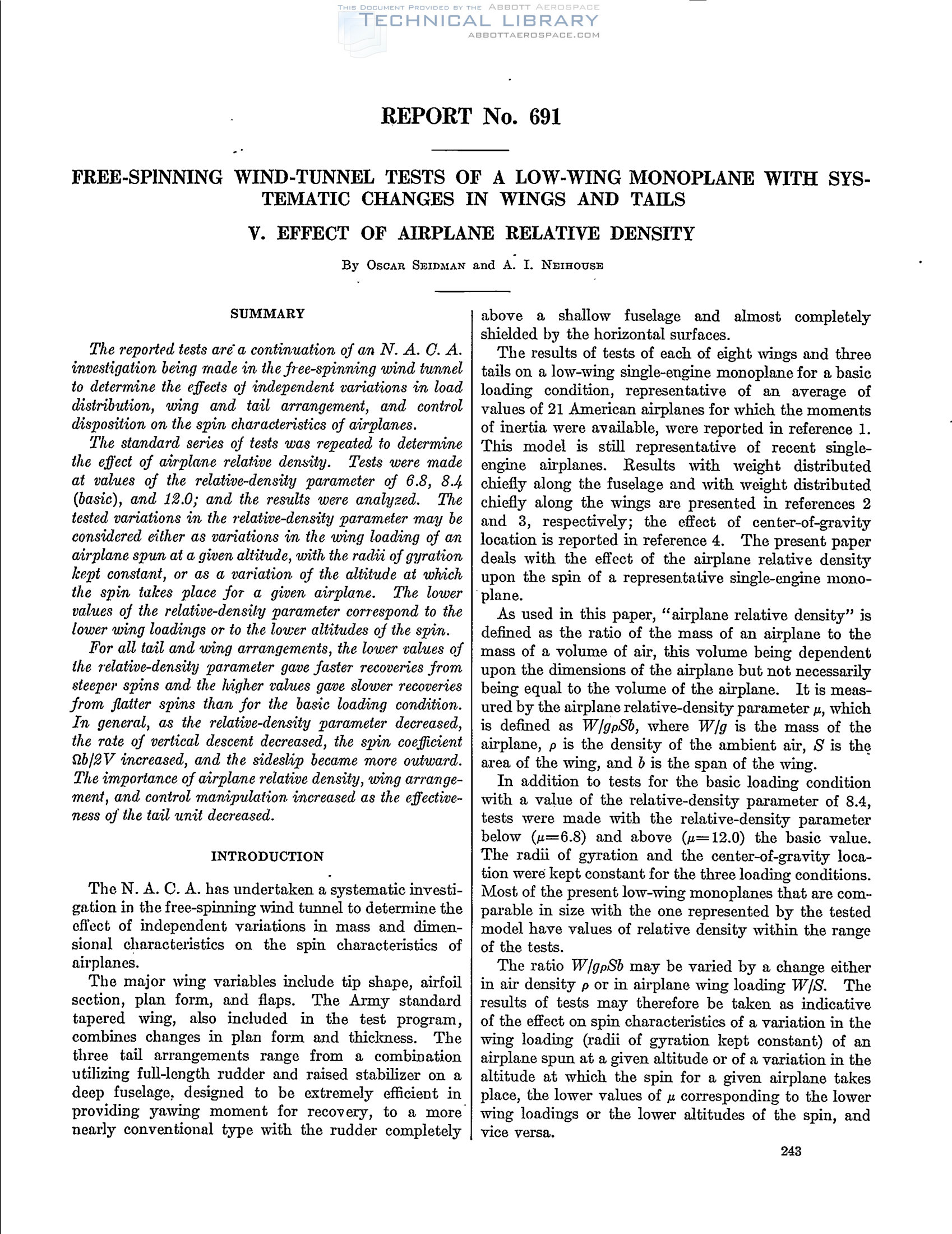 THIS DOCUMENT PROVIDED BY THE ABBOTT AEROSPACE
TECHNICAL LIBRARY
ABBOTTAEROSPACE.COM

REPORT No. 691

FREE-SPINNING WIND-TUNNEL TESTS OF A LOW-WING MONOPLANE WITH SYSTEMATIC CHANGES IN WINGS AND TAILS

V. EFFECT OF AIRPLANE RELATIVE DENSITY

By OSCAR SEIDMAN and A. I. NEIHOUSE

SUMMARY

The reported tests are a continuation of an N. A. C. A. investigation being made in the free-spinning wind tunnel to determine the effects of independent variations in load distribution, wing and tail arrangement, and control disposition on the spin characteristics of airplanes.

The standard series of tests was repeated to determine the effect of airplane relative density. Tests were made at values of the relative-density parameter of 6.8, 8.4 (basic), and 12.0; and the results were analyzed. The tested variations in the relative-density parameter may be considered either as variations in the wing loading of an airplane spun at a given altitude, with the radii of gyration kept constant, or as a variation of the altitude at which the spin takes place for a given airplane. The lower values of the relative-density parameter correspond to the lower wing loadings or to the lower altitudes of the spin.

For all tail and wing arrangements, the lower values of the relative-density parameter gave faster recoveries from steeper spins and the higher values gave slower recoveries from flatter spins than for the basic loading condition. In general, as the relative-density parameter decreased, the rate of vertical descent decreased, the spin coefficient $\Omega b/2V$ increased, and the sideslip became more outward. The importance of airplane relative density, wing arrangement, and control manipulation increased as the effectiveness of the tail unit decreased.

INTRODUCTION

The N. A. C. A. has undertaken a systematic investigation in the free-spinning wind tunnel to determine the effect of independent variations in mass and dimensional characteristics on the spin characteristics of airplanes.

The major wing variables include tip shape, airfoil section, plan form, and flaps. The Army standard tapered wing, also included in the test program, combines changes in plan form and thickness. The three tail arrangements range from a combination utilizing full-length rudder and raised stabilizer on a deep fuselage, designed to be extremely efficient in providing yawing moment for recovery, to a more nearly conventional type with the rudder completely above a shallow fuselage and almost completely shielded by the horizontal surfaces.

The results of tests of each of eight wings and three tails on a low-wing single-engine monoplane for a basic loading condition, representative of an average of values of 21 American airplanes for which the moments of inertia were available, were reported in reference 1. This model is still representative of recent single-engine airplanes. Results with weight distributed chiefly along the fuselage and with weight distributed chiefly along the wings are presented in references 2 and 3, respectively; the effect of center-of-gravity location is reported in reference 4. The present paper deals with the effect of the airplane relative density upon the spin of a representative single-engine monoplane.

As used in this paper, "airplane relative density" is defined as the ratio of the mass of an airplane to the mass of a volume of air, this volume being dependent upon the dimensions of the airplane but not necessarily being equal to the volume of the airplane. It is measured by the airplane relative-density parameter $\mu$, which is defined as $W/g\rho Sb$, where $W/g$ is the mass of the airplane, $\rho$ is the density of the ambient air, $S$ is the area of the wing, and $b$ is the span of the wing.

In addition to tests for the basic loading condition with a value of the relative-density parameter of 8.4, tests were made with the relative-density parameter below ($\mu=6.8$) and above ($\mu=12.0$) the basic value. The radii of gyration and the center-of-gravity location were kept constant for the three loading conditions. Most of the present low-wing monoplanes that are comparable in size with the one represented by the tested model have values of relative density within the range of the tests.

The ratio $W/g\rho Sb$ may be varied by a change either in air density $\rho$ or in airplane wing loading $W/S$. The results of tests may therefore be taken as indicative of the effect on spin characteristics of a variation in the wing loading (radii of gyration kept constant) of an airplane spun at a given altitude or of a variation in the altitude at which the spin for a given airplane takes place, the lower values of $\mu$ corresponding to the lower wing loadings or the lower altitudes of the spin, and vice versa.

243